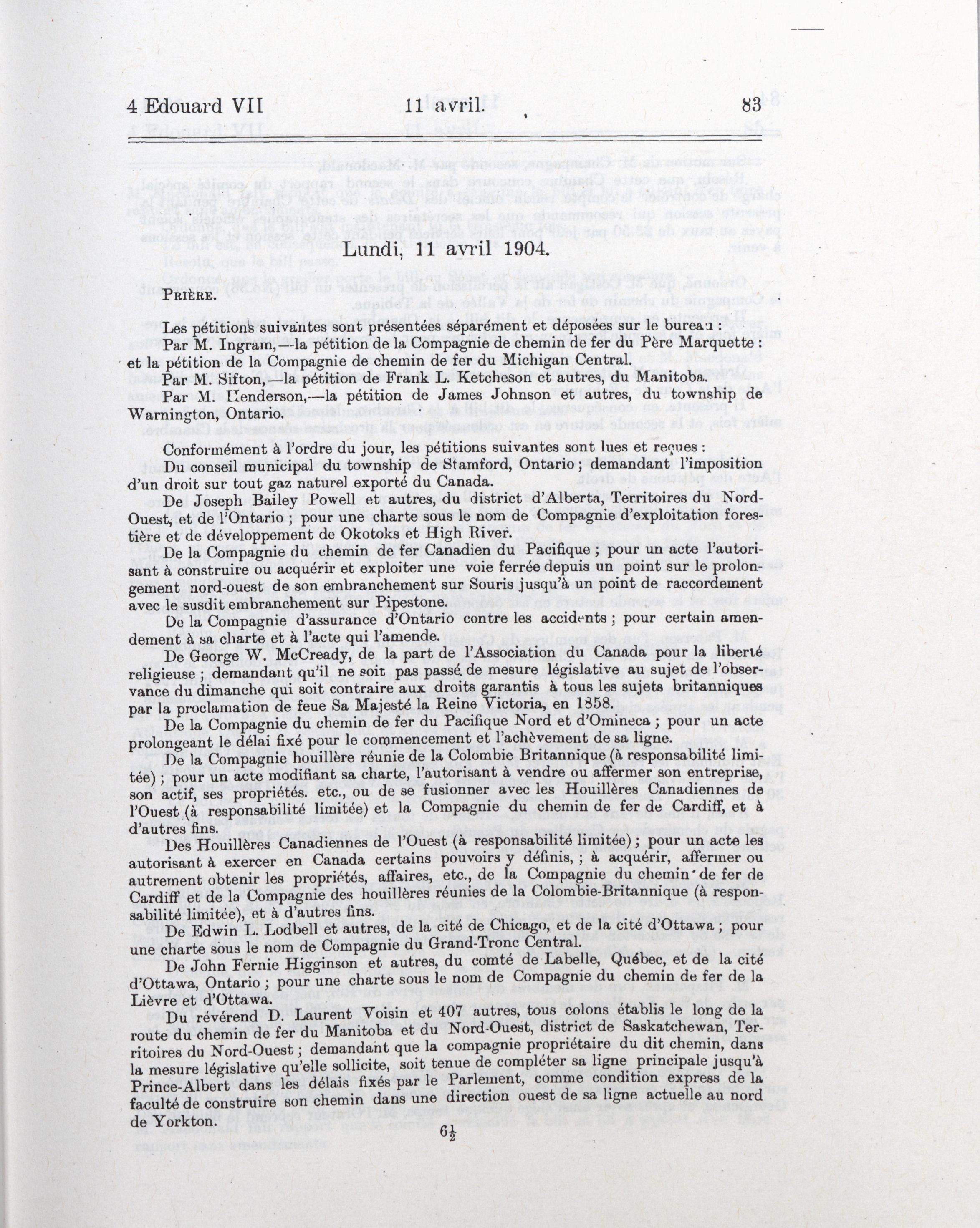 4 Edouard VII 11 avril. 83

Lundi, 11 avril 1904.

PRIÈRE.

Les pétitions suivantes sont présentées séparément et déposées sur le bureau :

Par M. Ingram,—la pétition de la Compagnie de chemin de fer du Père Marquette : et la pétition de la Compagnie de chemin de fer du Michigan Central.

Par M. Sifton,—la pétition de Frank L. Ketcheson et autres, du Manitoba.

Par M. Henderson,—la pétition de James Johnson et autres, du township de Warnington, Ontario.

Conformément à l'ordre du jour, les pétitions suivantes sont lues et reçues :

Du conseil municipal du township de Stamford, Ontario ; demandant l'imposition d'un droit sur tout gaz naturel exporté du Canada.

De Joseph Bailey Powell et autres, du district d'Alberta, Territoires du Nord-Ouest, et de l'Ontario ; pour une charte sous le nom de Compagnie d'exploitation forestière et de développement de Okotoks et High River.

De la Compagnie du chemin de fer Canadien du Pacifique ; pour un acte l'autorisant à construire ou acquérir et exploiter une voie ferrée depuis un point sur le prolongement nord-ouest de son embranchement sur Souris jusqu'à un point de raccordement avec le susdit embranchement sur Pipestone.

De la Compagnie d'assurance d'Ontario contre les accidents ; pour certain amendement à sa charte et à l'acte qui l'amende.

De George W. McCready, de la part de l'Association du Canada pour la liberté religieuse ; demandant qu'il ne soit pas passé de mesure législative au sujet de l'observance du dimanche qui soit contraire aux droits garantis à tous les sujets britanniques par la proclamation de feue Sa Majesté la Reine Victoria, en 1858.

De la Compagnie du chemin de fer du Pacifique Nord et d'Omineca ; pour un acte prolongeant le délai fixé pour le commencement et l'achèvement de sa ligne.

De la Compagnie houillère réunie de la Colombie Britannique (à responsabilité limitée) ; pour un acte modifiant sa charte, l'autorisant à vendre ou affermer son entreprise, son actif, ses propriétés. etc., ou de se fusionner avec les Houillères Canadiennes de l'Ouest (à responsabilité limitée) et la Compagnie du chemin de fer de Cardiff, et à d'autres fins.

Des Houillères Canadiennes de l'Ouest (à responsabilité limitée) ; pour un acte les autorisant à exercer en Canada certains pouvoirs y définis, ; à acquérir, affermer ou autrement obtenir les propriétés, affaires, etc., de la Compagnie du chemin de fer de Cardiff et de la Compagnie des houillères réunies de la Colombie-Britannique (à responsabilité limitée), et à d'autres fins.

De Edwin L. Lodbell et autres, de la cité de Chicago, et de la cité d'Ottawa ; pour une charte sous le nom de Compagnie du Grand-Tronc Central.

De John Fernie Higginson et autres, du comté de Labelle, Québec, et de la cité d'Ottawa, Ontario ; pour une charte sous le nom de Compagnie du chemin de fer de la Lièvre et d'Ottawa.

Du révérend D. Laurent Voisin et 407 autres, tous colons établis le long de la route du chemin de fer du Manitoba et du Nord-Ouest, district de Saskatchewan, Territoires du Nord-Ouest ; demandant que la compagnie propriétaire du dit chemin, dans la mesure législative qu'elle sollicite, soit tenue de compléter sa ligne principale jusqu'à Prince-Albert dans les délais fixés par le Parlement, comme condition express de la faculté de construire son chemin dans une direction ouest de sa ligne actuelle au nord de Yorkton.

$6\frac{1}{2}$